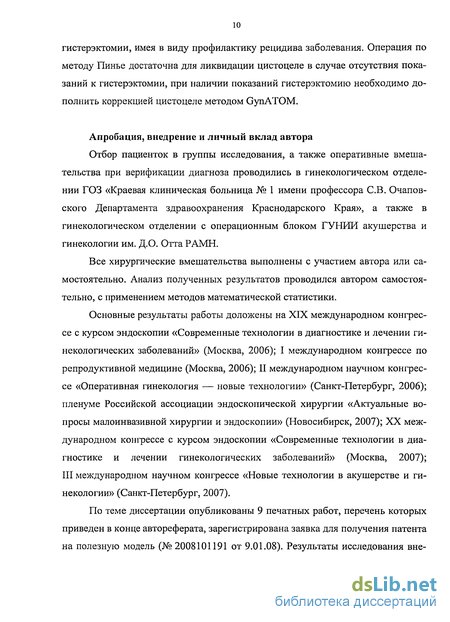 10

гистерэктомии, имея в виду профилактику рецидива заболевания. Операция по методу Пинье достаточна для ликвидации цистоцеле в случае отсутствия показаний к гистерэктомии, при наличии показаний гистерэктомию необходимо дополнить коррекцией цистоцеле методом GynATOM.

Апробация, внедрение и личный вклад автора

Отбор пациенток в группы исследования, а также оперативные вмешательства при верификации диагноза проводились в гинекологическом отделении ГОЗ «Краевая клиническая больница № 1 имени профессора С.В. Очаповского Департамента здравоохранения Краснодарского Края», а также в гинекологическом отделении с операционным блоком ГУНИИ акушерства и гинекологии им. Д.О. Отта РАМН.

Все хирургические вмешательства выполнены с участием автора или самостоятельно. Анализ полученных результатов проводился автором самостоятельно, с применением методов математической статистики.

Основные результаты работы доложены на XIX международном конгрессе с курсом эндоскопии «Современные технологии в диагностике и лечении гинекологических заболеваний» (Москва, 2006); I международном конгрессе по репродуктивной медицине (Москва, 2006); II международном научном конгрессе «Оперативная гинекология — новые технологии» (Санкт-Петербург, 2006); пленуме Российской ассоциации эндоскопической хирургии «Актуальные вопросы малоинвазивной хирургии и эндоскопии» (Новосибирск, 2007); XX международном конгрессе с курсом эндоскопии «Современные технологии в диагностике и лечении гинекологических заболеваний» (Москва, 2007); III международном научном конгрессе «Новые технологии в акушерстве и гинекологии» (Санкт-Петербург, 2007).

По теме диссертации опубликованы 9 печатных работ, перечень которых приведен в конце автореферата, зарегистрирована заявка для получения патента на полезную модель (№ 2008101191 от 9.01.08). Результаты исследования вне-

dsLib.net
библиотека диссертаций